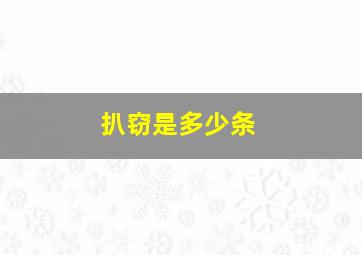 扒窃是多少条